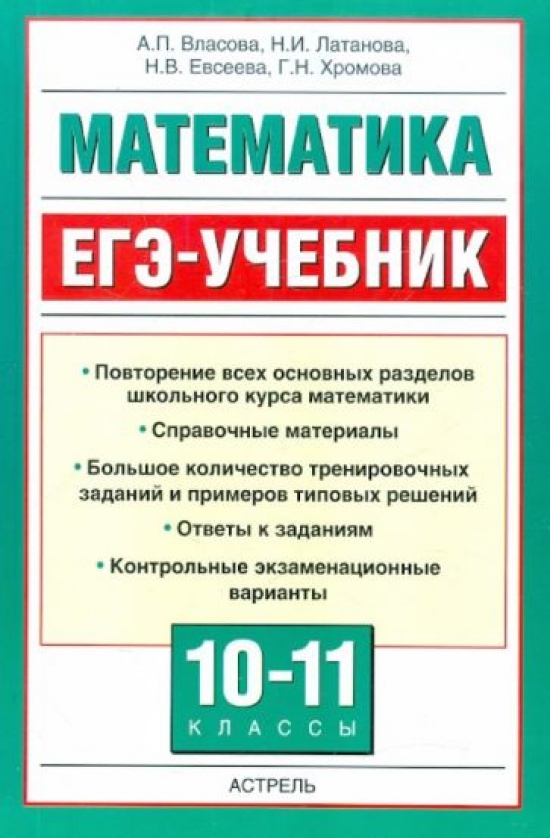 А.П. Власова, Н.И. Латанова, Н.В. Евсеева, Г.Н. Хромова

МАТЕМАТИКА

ЕГЭ-УЧЕБНИК

• Повторение всех основных разделов школьного курса математики

• Справочные материалы

• Большое количество тренировочных заданий и примеров типовых решений

• Ответы к заданиям

• Контрольные экзаменационные варианты

10-11
КЛАССЫ

АСТРЕЛЬ